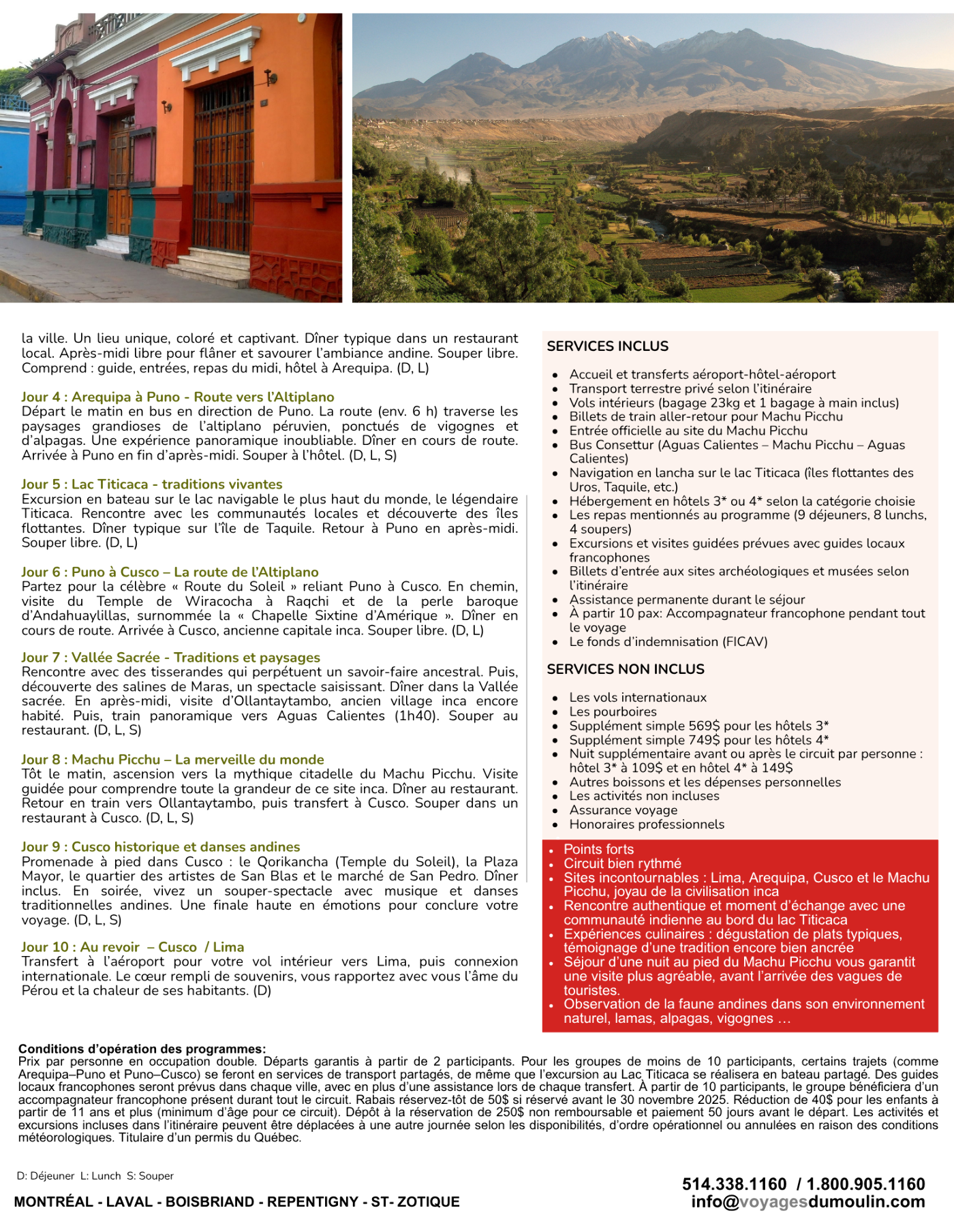 la ville. Un lieu unique, coloré et captivant. Dîner typique dans un restaurant local. Après-midi libre pour flâner et savourer l'ambiance andine. Souper libre. Comprend : guide, entrées, repas du midi, hôtel à Arequipa. (D, L)

Jour 4 : Arequipa à Puno - Route vers l'Altiplano
Départ le matin en bus en direction de Puno. La route (env. 6 h) traverse les paysages grandioses de l'altiplano péruvien, ponctués de vigognes et d'alpagas. Une expérience panoramique inoubliable. Dîner en cours de route. Arrivée à Puno en fin d'après-midi. Souper à l'hôtel. (D, L, S)

Jour 5 : Lac Titicaca - traditions vivantes
Excursion en bateau sur le lac navigable le plus haut du monde, le légendaire Titicaca. Rencontre avec les communautés locales et découverte des îles flottantes. Dîner typique sur l'île de Taquile. Retour à Puno en après-midi. Souper libre. (D, L)

Jour 6 : Puno à Cusco – La route de l'Altiplano
Partez pour la célèbre « Route du Soleil » reliant Puno à Cusco. En chemin, visite du Temple de Wiracocha à Raqchi et de la perle baroque d'Andahuaylillas, surnommée la « Chapelle Sixtine d'Amérique ». Dîner en cours de route. Arrivée à Cusco, ancienne capitale inca. Souper libre. (D, L)

Jour 7 : Vallée Sacrée - Traditions et paysages
Rencontre avec des tisserandes qui perpétuent un savoir-faire ancestral. Puis, découverte des salines de Maras, un spectacle saisissant. Dîner dans la Vallée sacrée. En après-midi, visite d'Ollantaytambo, ancien village inca encore habité. Puis, train panoramique vers Aguas Calientes (1h40). Souper au restaurant. (D, L, S)

Jour 8 : Machu Picchu – La merveille du monde
Tôt le matin, ascension vers la mythique citadelle du Machu Picchu. Visite guidée pour comprendre toute la grandeur de ce site inca. Dîner au restaurant. Retour en train vers Ollantaytambo, puis transfert à Cusco. Souper dans un restaurant à Cusco. (D, L, S)

Jour 9 : Cusco historique et danses andines
Promenade à pied dans Cusco : le Qorikancha (Temple du Soleil), la Plaza Mayor, le quartier des artistes de San Blas et le marché de San Pedro. Dîner inclus. En soirée, vivez un souper-spectacle avec musique et danses traditionnelles andines. Une finale haute en émotions pour conclure votre voyage. (D, L, S)

Jour 10 : Au revoir – Cusco / Lima
Transfert à l'aéroport pour votre vol intérieur vers Lima, puis connexion internationale. Le cœur rempli de souvenirs, vous rapportez avec vous l'âme du Pérou et la chaleur de ses habitants. (D)

SERVICES INCLUS

• Accueil et transferts aéroport-hôtel-aéroport
• Transport terrestre privé selon l'itinéraire
• Vols intérieurs (bagage 23kg et 1 bagage à main inclus)
• Billets de train aller-retour pour Machu Picchu
• Entrée officielle au site du Machu Picchu
• Bus Consettur (Aguas Calientes – Machu Picchu – Aguas Calientes)
• Navigation en lancha sur le lac Titicaca (îles flottantes des Uros, Taquile, etc.)
• Hébergement en hôtels 3* ou 4* selon la catégorie choisie
• Les repas mentionnés au programme (9 déjeuners, 8 lunchs, 4 soupers)
• Excursions et visites guidées prévues avec guides locaux francophones
• Billets d'entrée aux sites archéologiques et musées selon l'itinéraire
• Assistance permanente durant le séjour
• À partir 10 pax: Accompagnateur francophone pendant tout le voyage
• Le fonds d'indemnisation (FICAV)

SERVICES NON INCLUS

• Les vols internationaux
• Les pourboires
• Supplément simple 569$ pour les hôtels 3*
• Supplément simple 749$ pour les hôtels 4*
• Nuit supplémentaire avant ou après le circuit par personne : hôtel 3* à 109$ et en hôtel 4* à 149$
• Autres boissons et les dépenses personnelles
• Les activités non incluses
• Assurance voyage
• Honoraires professionnels

• Points forts
• Circuit bien rythmé
• Sites incontournables : Lima, Arequipa, Cusco et le Machu Picchu, joyau de la civilisation inca
• Rencontre authentique et moment d'échange avec une communauté indienne au bord du lac Titicaca
• Expériences culinaires : dégustation de plats typiques, témoignage d'une tradition encore bien ancrée
• Séjour d'une nuit au pied du Machu Picchu vous garantit une visite plus agréable, avant l'arrivée des vagues de touristes.
• Observation de la faune andines dans son environnement naturel, lamas, alpagas, vigognes …

Conditions d'opération des programmes:
Prix par personne en occupation double. Départs garantis à partir de 2 participants. Pour les groupes de moins de 10 participants, certains trajets (comme Arequipa–Puno et Puno–Cusco) se feront en services de transport partagés, de même que l'excursion au Lac Titicaca se réalisera en bateau partagé. Des guides locaux francophones seront prévus dans chaque ville, avec en plus d'une assistance lors de chaque transfert. À partir de 10 participants, le groupe bénéficiera d'un accompagnateur francophone présent durant tout le circuit. Rabais réservez-tôt de 50$ si réservé avant le 30 novembre 2025. Réduction de 40$ pour les enfants à partir de 11 ans et plus (minimum d'âge pour ce circuit). Dépôt à la réservation de 250$ non remboursable et paiement 50 jours avant le départ. Les activités et excursions incluses dans l'itinéraire peuvent être déplacées à une autre journée selon les disponibilités, d'ordre opérationnel ou annulées en raison des conditions météorologiques. Titulaire d'un permis du Québec.

D: Déjeuner L: Lunch S: Souper

MONTRÉAL - LAVAL - BOISBRIAND - REPENTIGNY - ST- ZOTIQUE

514.338.1160 / 1.800.905.1160
info@voyagesdumoulin.com